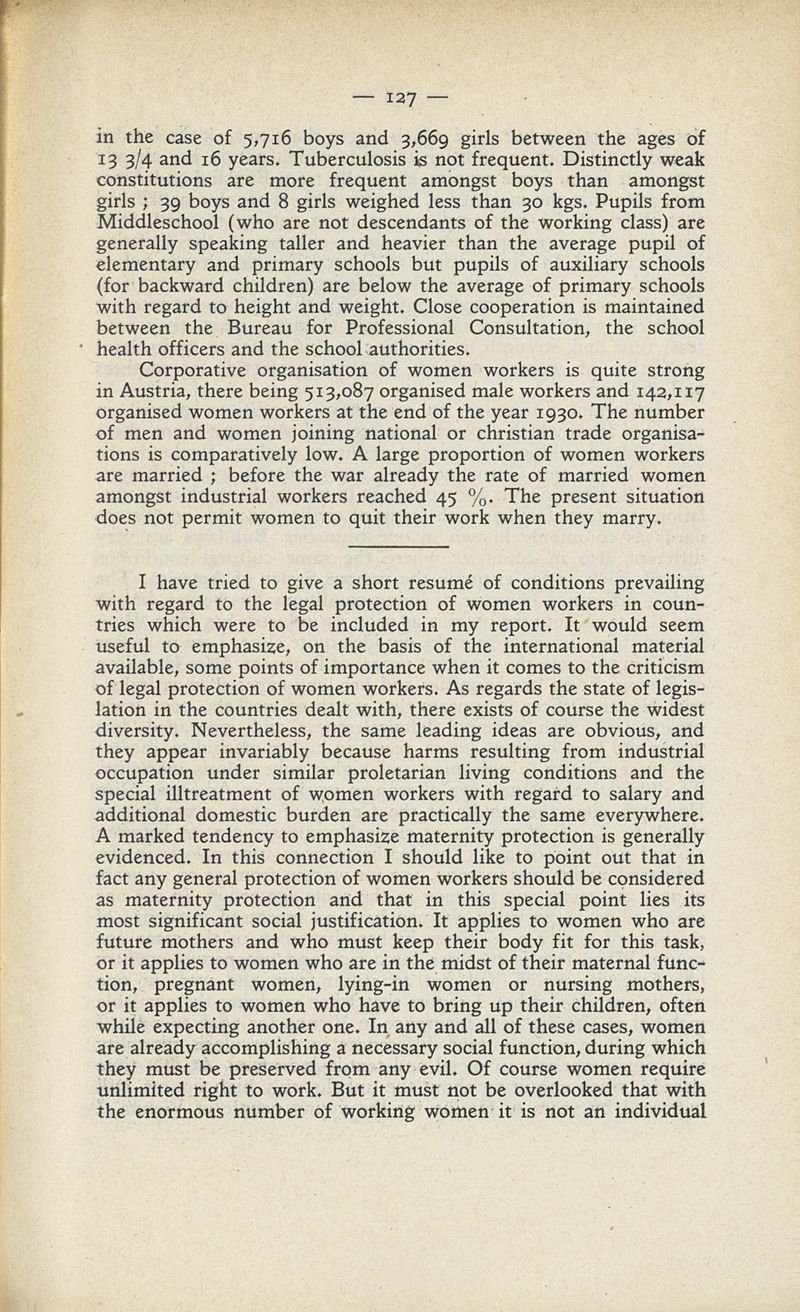 — 127 —

in the case of 5,716 boys and 3,669 girls between the ages of 13 3/4 and 16 years. Tuberculosis is not frequent. Distinctly weak constitutions are more frequent amongst boys than amongst girls ; 39 boys and 8 girls weighed less than 30 kgs. Pupils from Middleschool (who are not descendants of the working class) are generally speaking taller and heavier than the average pupil of elementary and primary schools but pupils of auxiliary schools (for backward children) are below the average of primary schools with regard to height and weight. Close cooperation is maintained between the Bureau for Professional Consultation, the school health officers and the school authorities.

Corporative organisation of women workers is quite strong in Austria, there being 513,087 organised male workers and 142,117 organised women workers at the end of the year 1930. The number of men and women joining national or christian trade organisations is comparatively low. A large proportion of women workers are married ; before the war already the rate of married women amongst industrial workers reached 45 %. The present situation does not permit women to quit their work when they marry.

I have tried to give a short resumé of conditions prevailing with regard to the legal protection of women workers in countries which were to be included in my report. It would seem useful to emphasize, on the basis of the international material available, some points of importance when it comes to the criticism of legal protection of women workers. As regards the state of legislation in the countries dealt with, there exists of course the widest diversity. Nevertheless, the same leading ideas are obvious, and they appear invariably because harms resulting from industrial occupation under similar proletarian living conditions and the special illtreatment of women workers with regard to salary and additional domestic burden are practically the same everywhere. A marked tendency to emphasize maternity protection is generally evidenced. In this connection I should like to point out that in fact any general protection of women workers should be considered as maternity protection and that in this special point lies its most significant social justification. It applies to women who are future mothers and who must keep their body fit for this task, or it applies to women who are in the midst of their maternal function, pregnant women, lying-in women or nursing mothers, or it applies to women who have to bring up their children, often while expecting another one. In any and all of these cases, women are already accomplishing a necessary social function, during which they must be preserved from any evil. Of course women require unlimited right to work. But it must not be overlooked that with the enormous number of working women it is not an individual